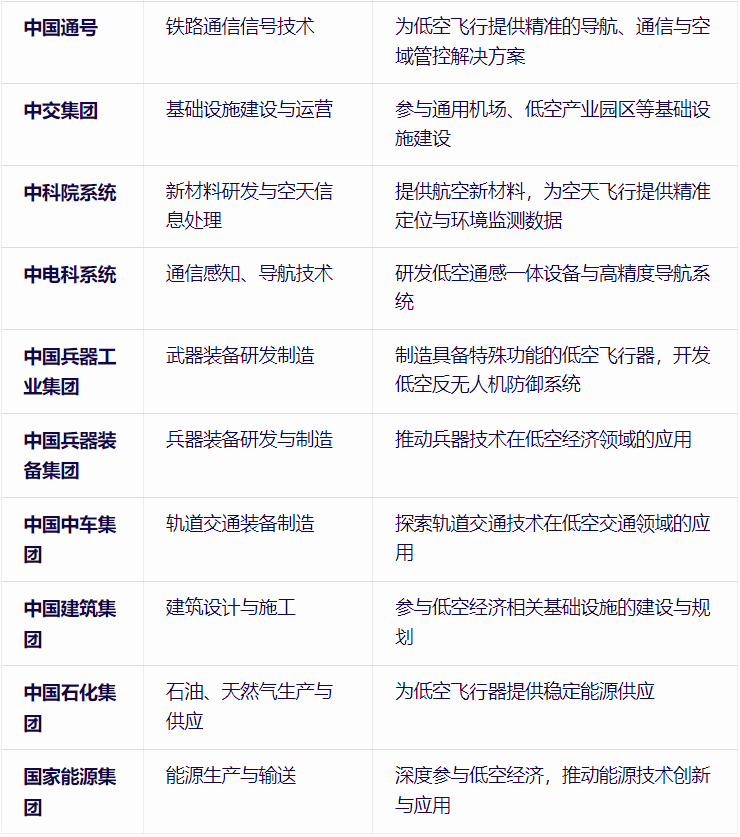 | | | |
|---|---|---|
| **中国通号** | 铁路通信信号技术 | 为低空飞行提供精准的导航、通信与空域管控解决方案 |
| **中交集团** | 基础设施建设与运营 | 参与通用机场、低空产业园区等基础设施建设 |
| **中科院系统** | 新材料研发与空天信息处理 | 提供航空新材料，为空天飞行提供精准定位与环境监测数据 |
| **中电科系统** | 通信感知、导航技术 | 研发低空通感一体设备与高精度导航系统 |
| **中国兵器工业集团** | 武器装备研发制造 | 制造具备特殊功能的低空飞行器，开发低空反无人机防御系统 |
| **中国兵器装备集团** | 兵器装备研发与制造 | 推动兵器技术在低空经济领域的应用 |
| **中国中车集团** | 轨道交通装备制造 | 探索轨道交通技术在低空交通领域的应用 |
| **中国建筑集团** | 建筑设计与施工 | 参与低空经济相关基础设施的建设与规划 |
| **中国石化集团** | 石油、天然气生产与供应 | 为低空飞行器提供稳定能源供应 |
| **国家能源集团** | 能源生产与输送 | 深度参与低空经济，推动能源技术创新与应用 |